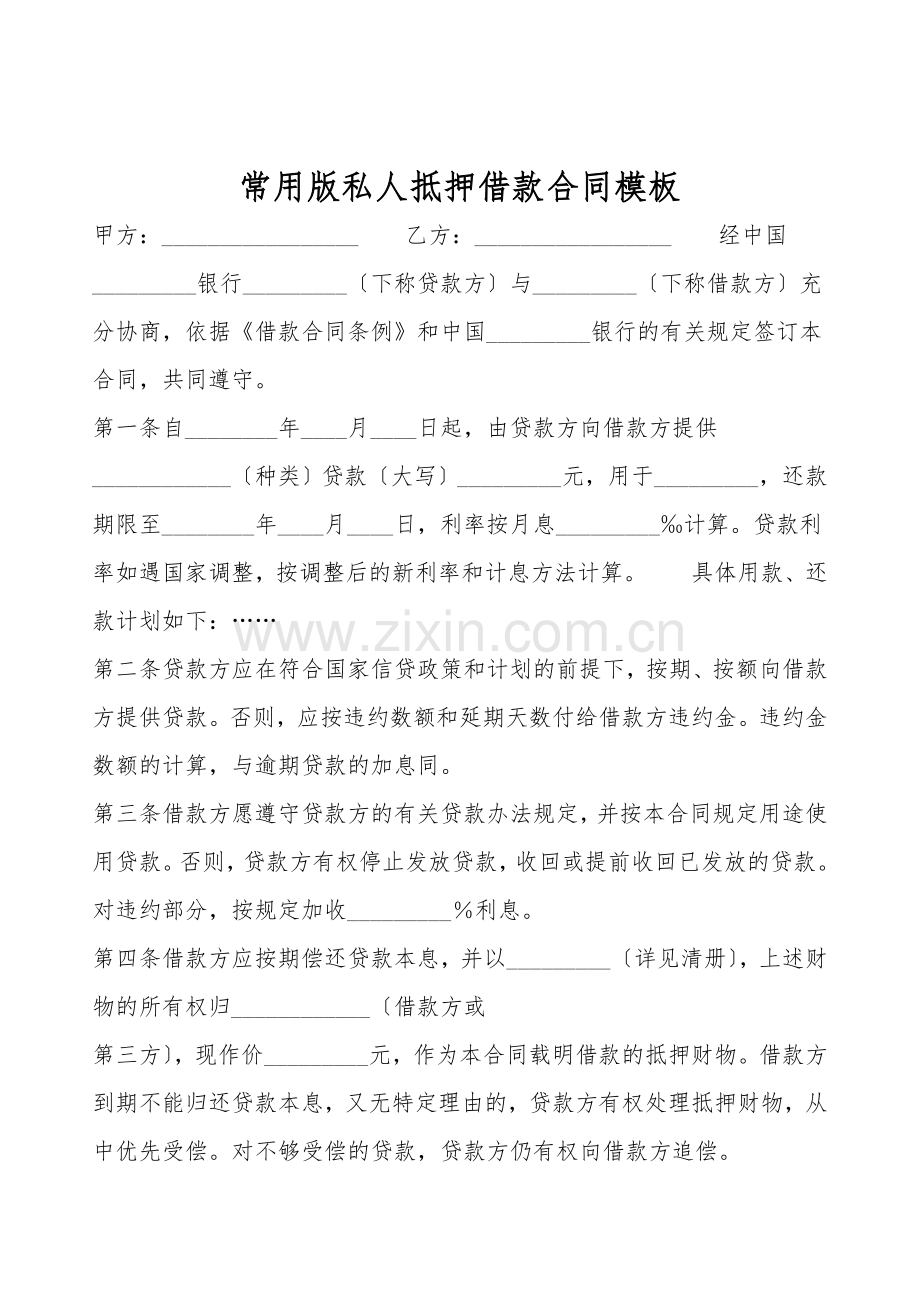 常用版私人抵押借款合同模板

甲方：____ 乙方：____ 经中国____银行____〔下称贷款方〕与____〔下称借款方〕充分协商，依据《借款合同条例》和中国____银行的有关规定签订本合同，共同遵守。

第一条自____年____月____日起，由贷款方向借款方提供____〔种类〕贷款〔大写〕____元，用于____，还款期限至____年____月____日，利率按月息____‰计算。贷款利率如遇国家调整，按调整后的新利率和计息方法计算。 具体用款、还款计划如下：……

第二条贷款方应在符合国家信贷政策和计划的前提下，按期、按额向借款方提供贷款。否则，应按违约数额和延期天数付给借款方违约金。违约金数额的计算，与逾期贷款的加息同。

第三条借款方愿遵守贷款方的有关贷款办法规定，并按本合同规定用途使用贷款。否则，贷款方有权停止发放贷款，收回或提前收回已发放的贷款。对违约部分，按规定加收____%利息。

第四条借款方应按期偿还贷款本息，并以____〔详见清册〕，上述财物的所有权归____〔借款方或

第三方〕，现作价____元，作为本合同载明借款的抵押财物。借款方到期不能归还贷款本息，又无特定理由的，贷款方有权处理抵押财物，从中优先受偿。对不够受偿的贷款，贷款方仍有权向借款方追偿。

www.zixin.com.cn